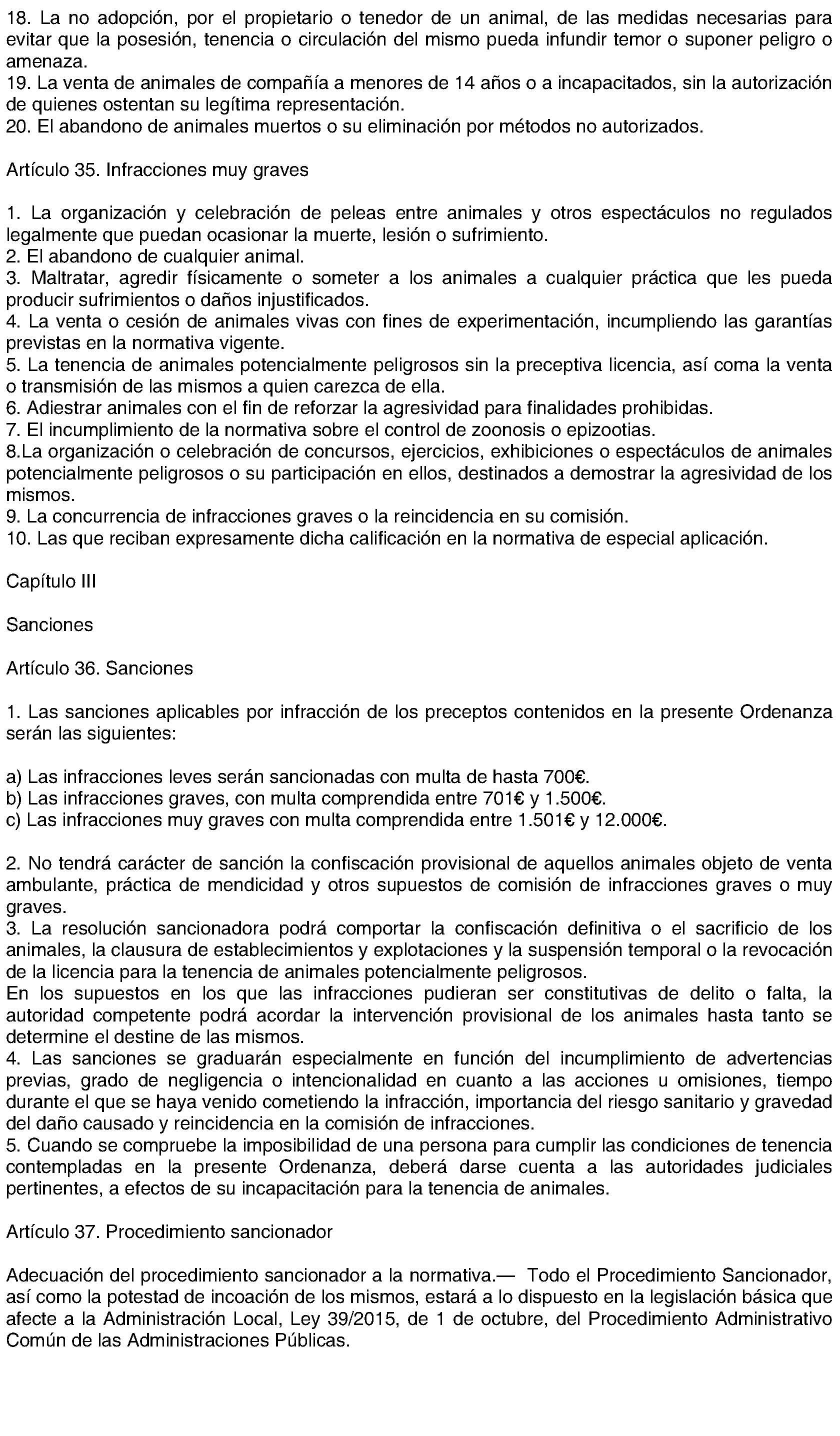 18. La no adopción, por el propietario o tenedor de un animal, de las medidas necesarias para evitar que la posesión, tenencia o circulación del mismo pueda infundir temor o suponer peligro o amenaza.
19. La venta de animales de compañía a menores de 14 años o a incapacitados, sin la autorización de quienes ostentan su legítima representación.
20. El abandono de animales muertos o su eliminación por métodos no autorizados.

Artículo 35. Infracciones muy graves

1. La organización y celebración de peleas entre animales y otros espectáculos no regulados legalmente que puedan ocasionar la muerte, lesión o sufrimiento.
2. El abandono de cualquier animal.
3. Maltratar, agredir físicamente o someter a los animales a cualquier práctica que les pueda producir sufrimientos o daños injustificados.
4. La venta o cesión de animales vivas con fines de experimentación, incumpliendo las garantías previstas en la normativa vigente.
5. La tenencia de animales potencialmente peligrosos sin la preceptiva licencia, así coma la venta o transmisión de las mismos a quien carezca de ella.
6. Adiestrar animales con el fin de reforzar la agresividad para finalidades prohibidas.
7. El incumplimiento de la normativa sobre el control de zoonosis o epizootias.
8.La organización o celebración de concursos, ejercicios, exhibiciones o espectáculos de animales potencialmente peligrosos o su participación en ellos, destinados a demostrar la agresividad de los mismos.
9. La concurrencia de infracciones graves o la reincidencia en su comisión.
10. Las que reciban expresamente dicha calificación en la normativa de especial aplicación.

Capítulo III

Sanciones

Artículo 36. Sanciones

1. Las sanciones aplicables por infracción de los preceptos contenidos en la presente Ordenanza serán las siguientes:

a) Las infracciones leves serán sancionadas con multa de hasta 700€.
b) Las infracciones graves, con multa comprendida entre 701€ y 1.500€.
c) Las infracciones muy graves con multa comprendida entre 1.501€ y 12.000€.

2. No tendrá carácter de sanción la confiscación provisional de aquellos animales objeto de venta ambulante, práctica de mendicidad y otros supuestos de comisión de infracciones graves o muy graves.
3. La resolución sancionadora podrá comportar la confiscación definitiva o el sacrificio de los animales, la clausura de establecimientos y explotaciones y la suspensión temporal o la revocación de la licencia para la tenencia de animales potencialmente peligrosos.
En los supuestos en los que las infracciones pudieran ser constitutivas de delito o falta, la autoridad competente podrá acordar la intervención provisional de los animales hasta tanto se determine el destine de las mismos.
4. Las sanciones se graduarán especialmente en función del incumplimiento de advertencias previas, grado de negligencia o intencionalidad en cuanto a las acciones u omisiones, tiempo durante el que se haya venido cometiendo la infracción, importancia del riesgo sanitario y gravedad del daño causado y reincidencia en la comisión de infracciones.
5. Cuando se compruebe la imposibilidad de una persona para cumplir las condiciones de tenencia contempladas en la presente Ordenanza, deberá darse cuenta a las autoridades judiciales pertinentes, a efectos de su incapacitación para la tenencia de animales.

Artículo 37. Procedimiento sancionador

Adecuación del procedimiento sancionador a la normativa.— Todo el Procedimiento Sancionador, así como la potestad de incoación de los mismos, estará a lo dispuesto en la legislación básica que afecte a la Administración Local, Ley 39/2015, de 1 de octubre, del Procedimiento Administrativo Común de las Administraciones Públicas.